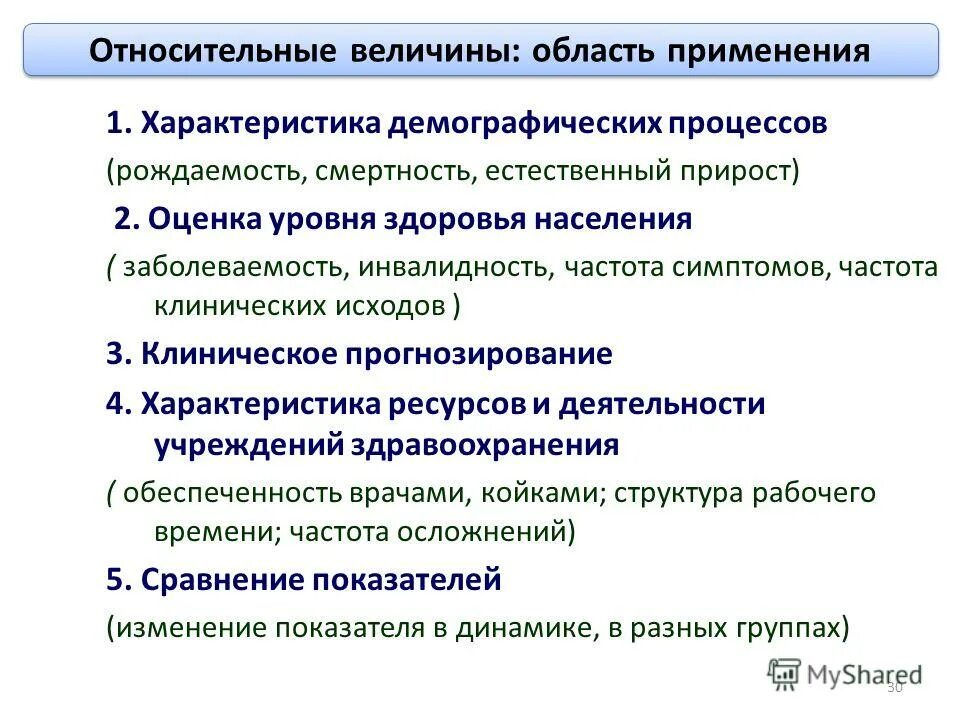 Относительные величины: область применения

1. Характеристика демографических процессов

(рождаемость, смертность, естественный прирост)

2. Оценка уровня здоровья населения

( заболеваемость, инвалидность, частота симптомов, частота клинических исходов )

3. Клиническое прогнозирование

4. Характеристика ресурсов и деятельности учреждений здравоохранения

( обеспеченность врачами, койками; структура рабочего времени; частота осложнений)

5. Сравнение показателей

(изменение показателя в динамике, в разных группах)

MyShared

30